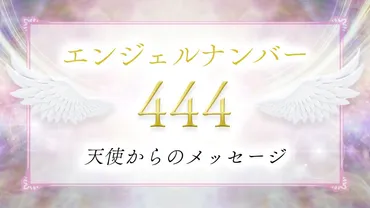 エンジェルナンバー

444

天使からのメッセージ